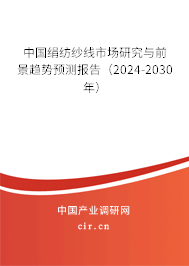 中国绢纺纱线市场研究与前景趋势预测报告（2024-2030年）

中国产业调研网
cir.cn